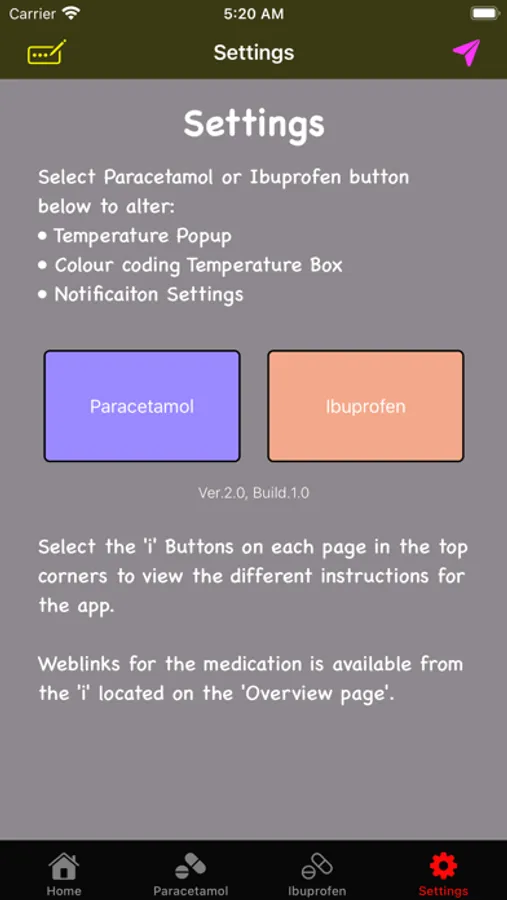 Carrier 5:20 AM

Settings

Settings

Select Paracetamol or Ibuprofen button below to alter:
• Temperature Popup
• Colour coding Temperature Box
• Notificaiton Settings

Paracetamol

Ibuprofen

Ver.2.0, Build.1.0

Select the 'i' Buttons on each page in the top corners to view the different instructions for the app.

Weblinks for the medication is available from the 'i' located on the 'Overview page'.

Home Paracetamol Ibuprofen Settings